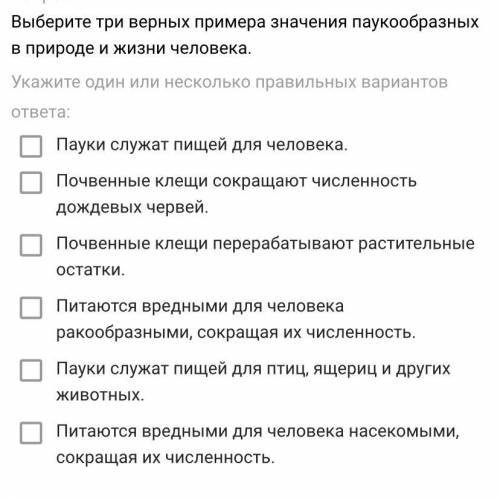 Выберите три верных примера значения паукообразных в природе и жизни человека.

Укажите один или несколько правильных вариантов ответа:

Пауки служат пищей для человека.

Почвенные клещи сокращают численность дождевых червей.

Почвенные клещи перерабатывают растительные остатки.

Питаются вредными для человека ракообразными, сокращая их численность.

Пауки служат пищей для птиц, ящериц и других животных.

Питаются вредными для человека насекомыми, сокращая их численность.